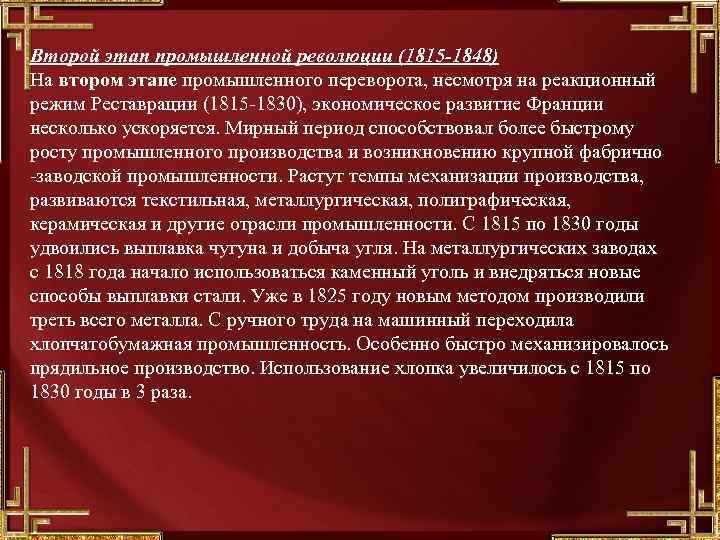 Второй этап промышленной революции (1815-1848)
На втором этапе промышленного переворота, несмотря на реакционный режим Реставрации (1815-1830), экономическое развитие Франции несколько ускоряется. Мирный период способствовал более быстрому росту промышленного производства и возникновению крупной фабрично -заводской промышленности. Растут темпы механизации производства, развиваются текстильная, металлургическая, полиграфическая, керамическая и другие отрасли промышленности. С 1815 по 1830 годы удвоились выплавка чугуна и добыча угля. На металлургических заводах с 1818 года начало использоваться каменный уголь и внедряться новые способы выплавки стали. Уже в 1825 году новым методом производили треть всего металла. С ручного труда на машинный переходила хлопчатобумажная промышленность. Особенно быстро механизировалось прядильное производство. Использование хлопка увеличилось с 1815 по 1830 годы в 3 раза.